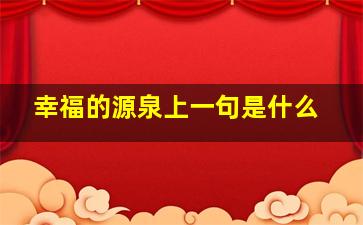 幸福的源泉上一句是什么